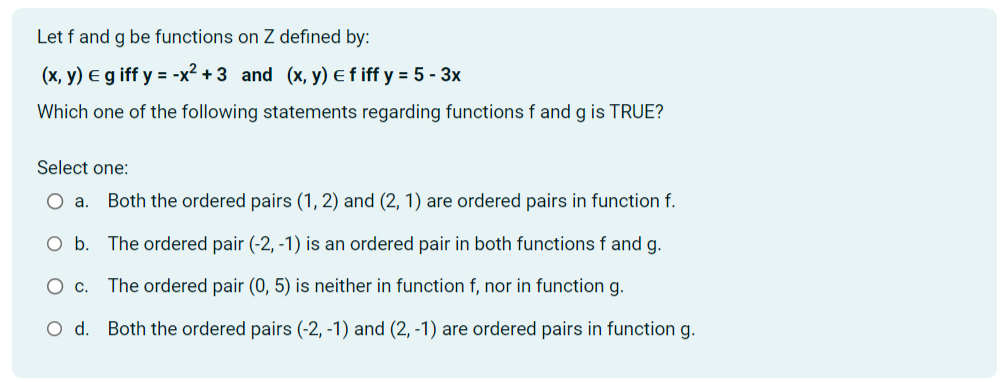 Let f and g be functions on Z defined by:

$(x, y) \in g$ iff $y = -x^2 + 3$ and $(x, y) \in f$ iff $y = 5 - 3x$

Which one of the following statements regarding functions f and g is TRUE?

Select one:

a. Both the ordered pairs (1, 2) and (2, 1) are ordered pairs in function f.

b. The ordered pair (-2, -1) is an ordered pair in both functions f and g.

c. The ordered pair (0, 5) is neither in function f, nor in function g.

d. Both the ordered pairs (-2, -1) and (2, -1) are ordered pairs in function g.